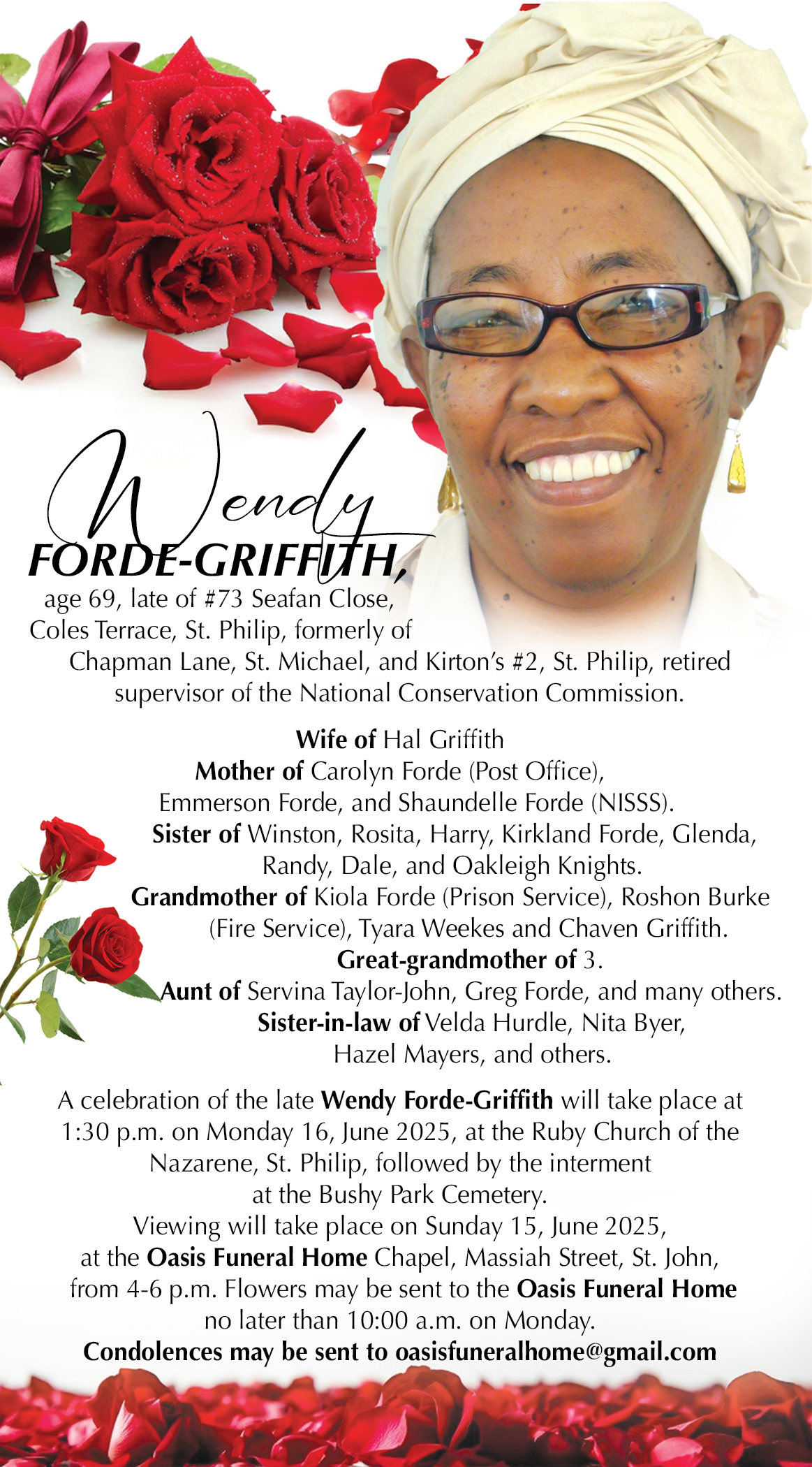 Wendy
FORDE-GRIFFITH,
age 69, late of #73 Seafan Close, Coles Terrace, St. Philip, formerly of Chapman Lane, St. Michael, and Kirton's #2, St. Philip, retired supervisor of the National Conservation Commission.

Wife of Hal Griffith
Mother of Carolyn Forde (Post Office), Emmerson Forde, and Shaundelle Forde (NISSS).
Sister of Winston, Rosita, Harry, Kirkland Forde, Glenda, Randy, Dale, and Oakleigh Knights.
Grandmother of Kiola Forde (Prison Service), Roshon Burke (Fire Service), Tyara Weekes and Chaven Griffith.
Great-grandmother of 3.
Aunt of Servina Taylor-John, Greg Forde, and many others.
Sister-in-law of Velda Hurdle, Nita Byer, Hazel Mayers, and others.

A celebration of the late Wendy Forde-Griffith will take place at 1:30 p.m. on Monday 16, June 2025, at the Ruby Church of the Nazarene, St. Philip, followed by the interment at the Bushy Park Cemetery.
Viewing will take place on Sunday 15, June 2025, at the Oasis Funeral Home Chapel, Massiah Street, St. John, from 4-6 p.m. Flowers may be sent to the Oasis Funeral Home no later than 10:00 a.m. on Monday.
Condolences may be sent to oasisfuneralhome@gmail.com